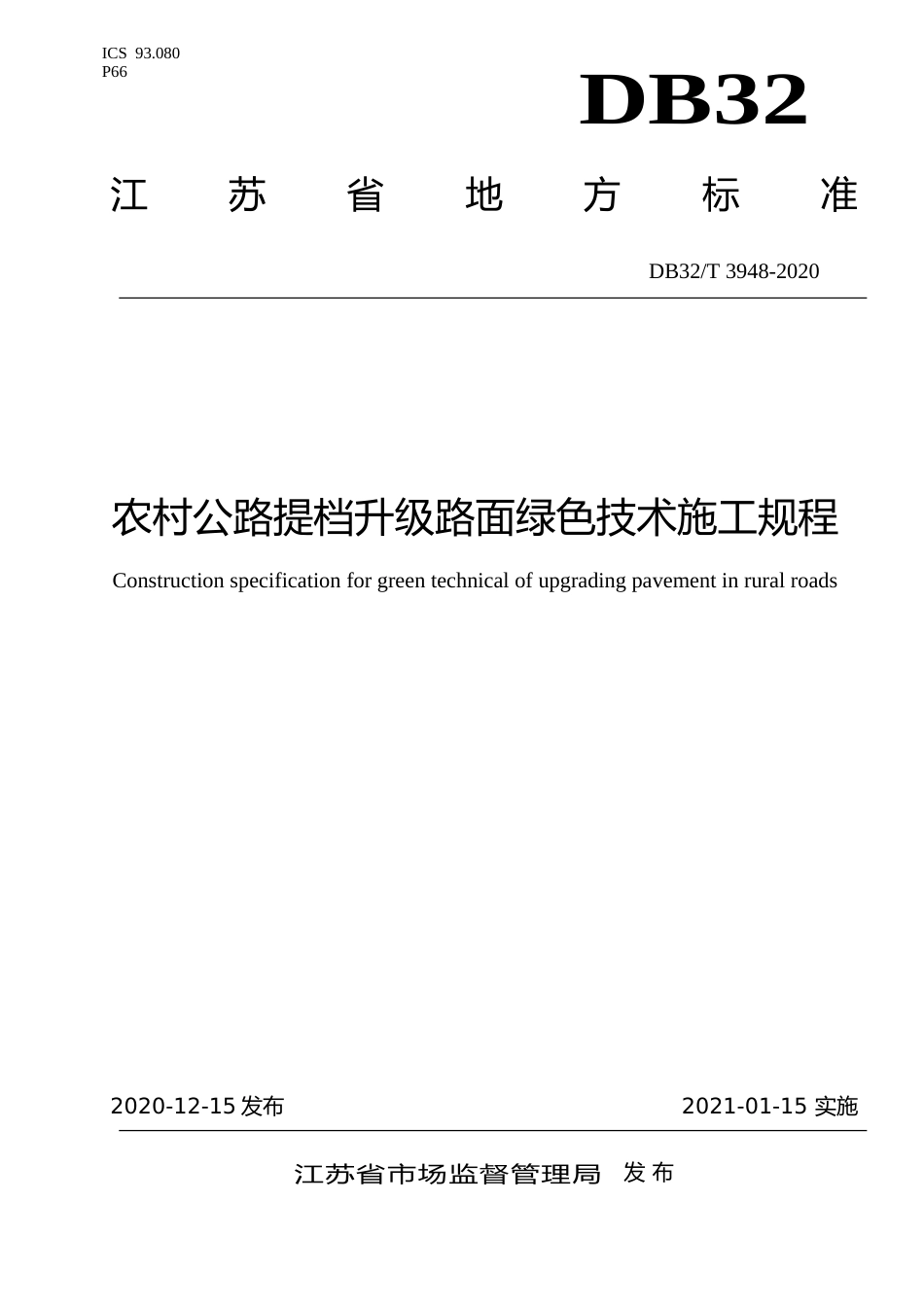 ICS 93.080
P66

DB32

江苏省地方标准

DB32/T 3948-2020

农村公路提档升级路面绿色技术施工规程

Construction specification for green technical of upgrading pavement in rural roads

2020-12-15 发布

2021-01-15 实施

江苏省市场监督管理局 发布